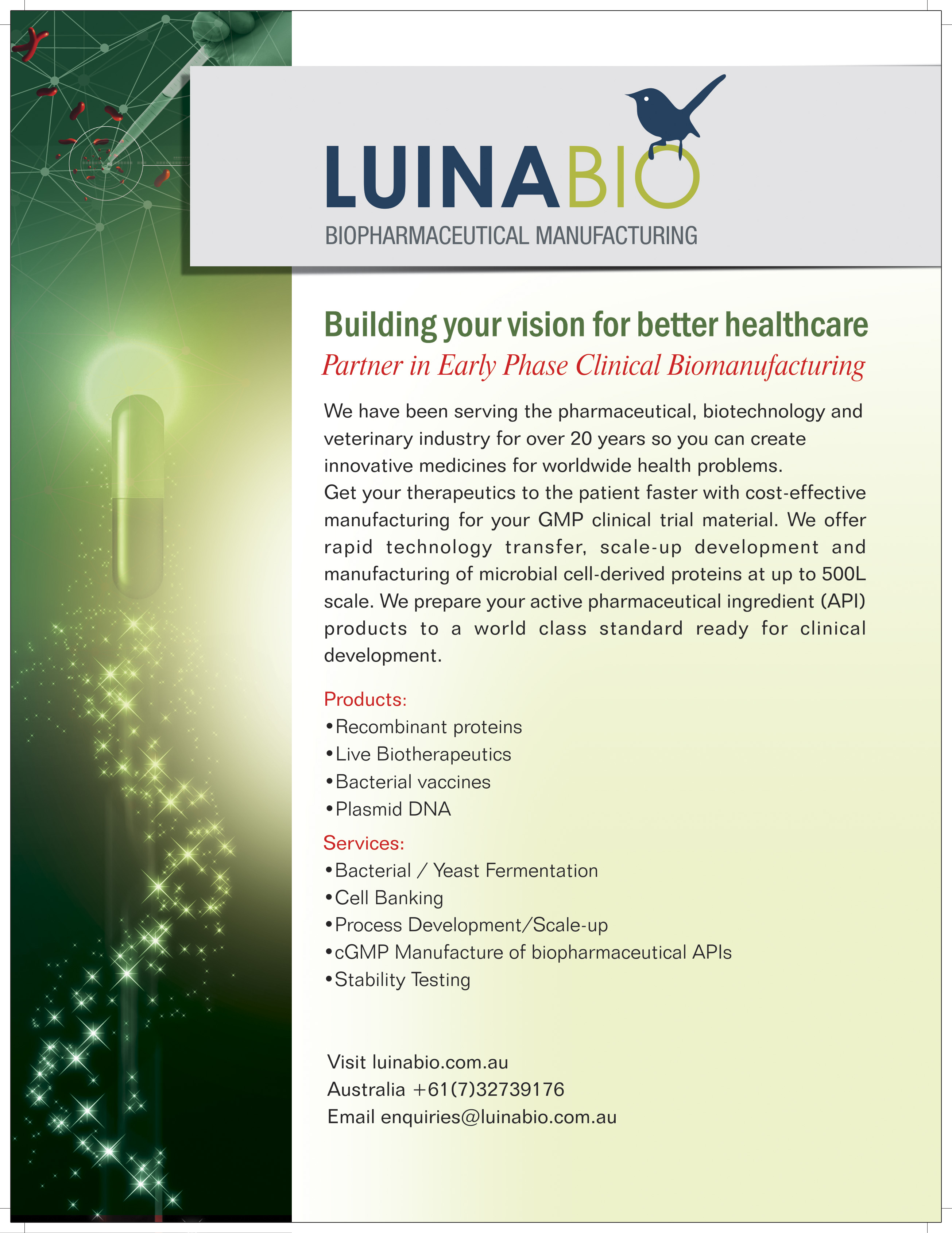 LUINABIO
BIOPHARMACEUTICAL MANUFACTURING

Building your vision for better healthcare
Partner in Early Phase Clinical Biomanufacturing

We have been serving the pharmaceutical, biotechnology and veterinary industry for over 20 years so you can create innovative medicines for worldwide health problems.
Get your therapeutics to the patient faster with cost-effective manufacturing for your GMP clinical trial material. We offer rapid technology transfer, scale-up development and manufacturing of microbial cell-derived proteins at up to 500L scale. We prepare your active pharmaceutical ingredient (API) products to a world class standard ready for clinical development.

Products:
•Recombinant proteins
•Live Biotherapeutics
•Bacterial vaccines
•Plasmid DNA

Services:
•Bacterial / Yeast Fermentation
•Cell Banking
•Process Development/Scale-up
•cGMP Manufacture of biopharmaceutical APIs
•Stability Testing

Visit luinabio.com.au
Australia +61(7)32739176
Email enquiries@luinabio.com.au